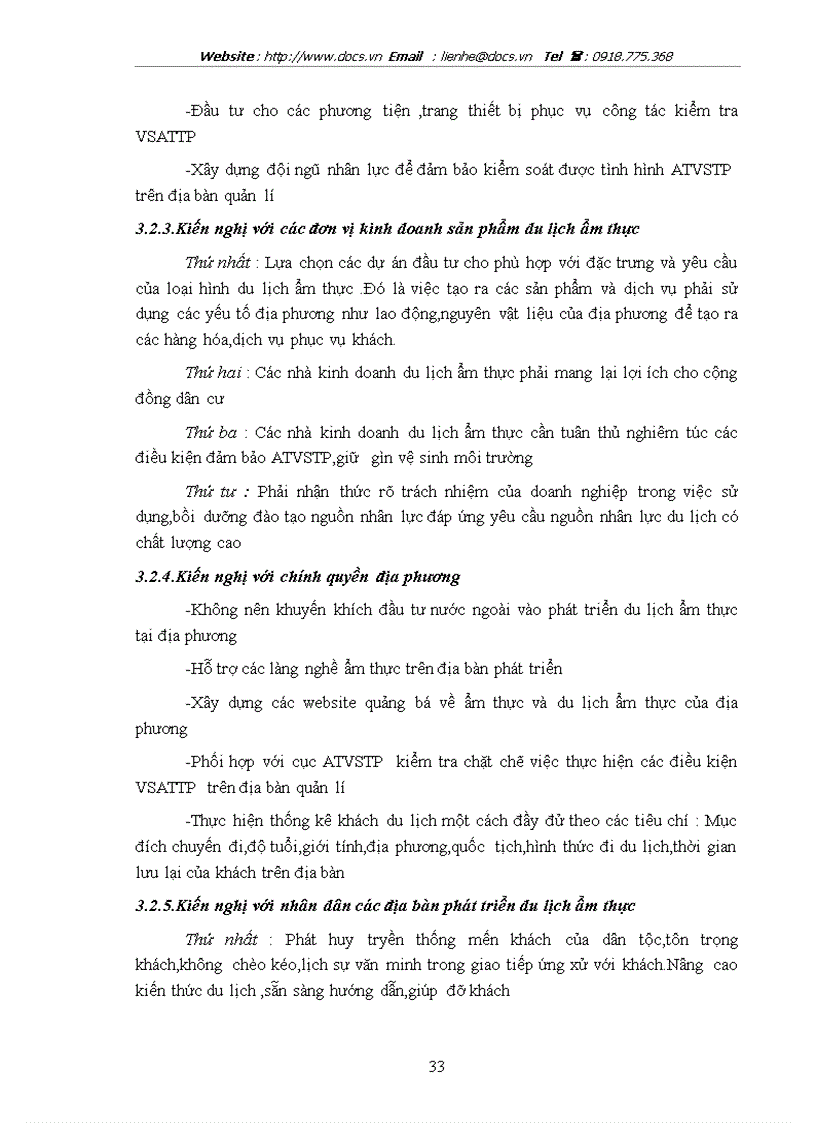 Website : http://www.docs.vn Email : lienhe@docs.vn Tel ☎ : 0918.775.368

-Đầu tư cho các phương tiện ,trang thiết bị phục vụ công tác kiểm tra VSATTP

-Xây dựng đội ngũ nhân lực để đảm bảo kiểm soát được tình hình ATVSTP trên địa bàn quản lí

3.2.3.Kiến nghị với các đơn vị kinh doanh sản phẩm du lịch ẩm thực

Thứ nhất : Lựa chọn các dự án đầu tư cho phù hợp với đặc trưng và yêu cầu của loại hình du lịch ẩm thực .Đó là việc tạo ra các sản phẩm và dịch vụ phải sử dụng các yếu tố địa phương như lao động,nguyên vật liệu của địa phương để tạo ra các hàng hóa,dịch vụ phục vụ khách.

Thứ hai : Các nhà kinh doanh du lịch ẩm thực phải mang lại lợi ích cho cộng đồng dân cư

Thứ ba : Các nhà kinh doanh du lịch ẩm thực cần tuân thủ nghiêm túc các điều kiện đảm bảo ATVSTP,giữ gìn vệ sinh môi trường

Thứ tư : Phải nhận thức rõ trách nhiệm của doanh nghiệp trong việc sử dụng,bồi dưỡng đào tạo nguồn nhân lực đáp ứng yêu cầu nguồn nhân lực du lịch có chất lượng cao

3.2.4.Kiến nghị với chính quyền địa phương

-Không nên khuyến khích đầu tư nước ngoài vào phát triển du lịch ẩm thực tại địa phương

-Hỗ trợ các làng nghề ẩm thực trên địa bàn phát triển

-Xây dựng các website quảng bá về ẩm thực và du lịch ẩm thực của địa phương

-Phối hợp với cục ATVSTP kiểm tra chặt chẽ việc thực hiện các điều kiện VSATTP trên địa bàn quản lí

-Thực hiện thống kê khách du lịch một cách đầy đủ theo các tiêu chí : Mục đích chuyến đi,độ tuổi,giới tính,địa phương,quốc tịch,hình thức đi du lịch,thời gian lưu lại của khách trên địa bàn

3.2.5.Kiến nghị với nhân dân các địa bàn phát triển du lịch ẩm thực

Thứ nhất : Phát huy truyền thống mến khách của dân tộc,tôn trọng khách,không chèo kéo,lịch sự văn minh trong giao tiếp ứng xử với khách.Nâng cao kiến thức du lịch ,sẵn sàng hướng dẫn,giúp đỡ khách

33